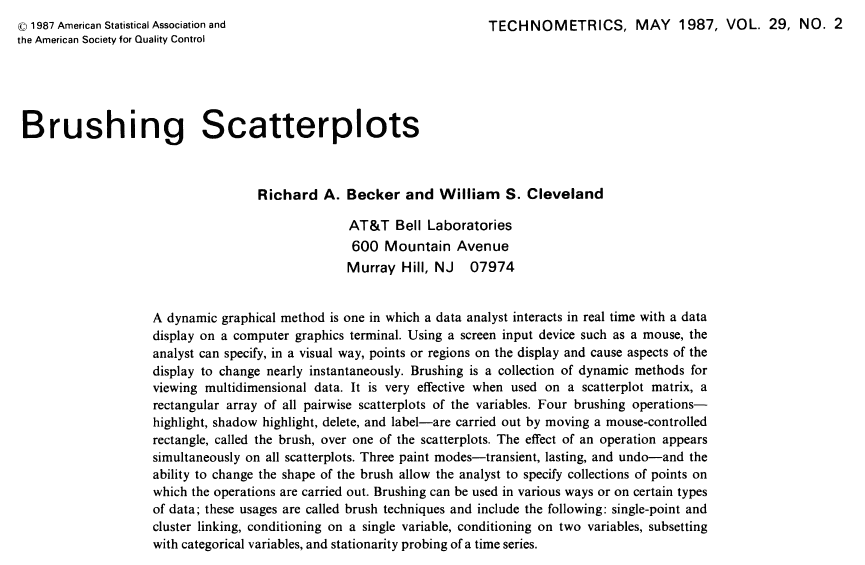 © 1987 American Statistical Association and the American Society for Quality Control

TECHNOMETRICS, MAY 1987, VOL. 29, NO. 2

Brushing Scatterplots

Richard A. Becker and William S. Cleveland

AT&T Bell Laboratories
600 Mountain Avenue
Murray Hill, NJ 07974

A dynamic graphical method is one in which a data analyst interacts in real time with a data display on a computer graphics terminal. Using a screen input device such as a mouse, the analyst can specify, in a visual way, points or regions on the display and cause aspects of the display to change nearly instantaneously. Brushing is a collection of dynamic methods for viewing multidimensional data. It is very effective when used on a scatterplot matrix, a rectangular array of all pairwise scatterplots of the variables. Four brushing operations—highlight, shadow highlight, delete, and label—are carried out by moving a mouse-controlled rectangle, called the brush, over one of the scatterplots. The effect of an operation appears simultaneously on all scatterplots. Three paint modes—transient, lasting, and undo—and the ability to change the shape of the brush allow the analyst to specify collections of points on which the operations are carried out. Brushing can be used in various ways or on certain types of data; these usages are called brush techniques and include the following: single-point and cluster linking, conditioning on a single variable, conditioning on two variables, subsetting with categorical variables, and stationarity probing of a time series.